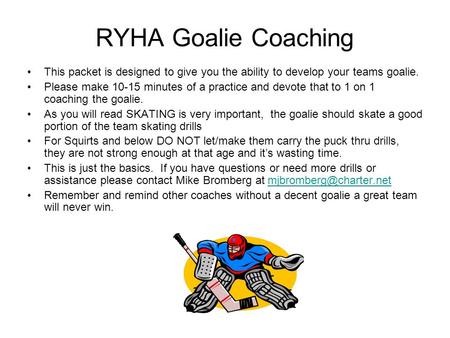 RYHA Goalie Coaching

• This packet is designed to give you the ability to develop your teams goalie.
• Please make 10-15 minutes of a practice and devote that to 1 on 1 coaching the goalie.
• As you will read SKATING is very important, the goalie should skate a good portion of the team skating drills
• For Squirts and below DO NOT let/make them carry the puck thru drills, they are not strong enough at that age and it's wasting time.
• This is just the basics. If you have questions or need more drills or assistance please contact Mike Bromberg at mjbromberg@charter.net
• Remember and remind other coaches without a decent goalie a great team will never win.